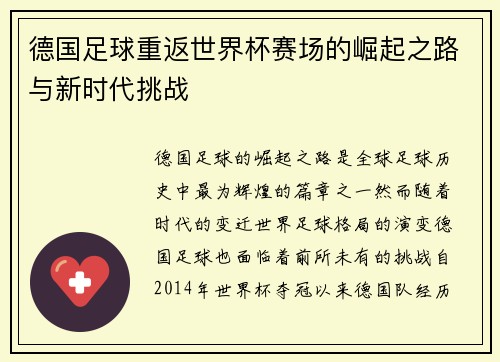 德国足球重返世界杯赛场的崛起之路与新时代挑战

德国足球的崛起之路是全球足球历史中最为辉煌的篇章之一然而随着时代的变迁世界足球格局的演变德国足球也面临着前所未有的挑战自2014年世界杯夺冠以来德国队经历